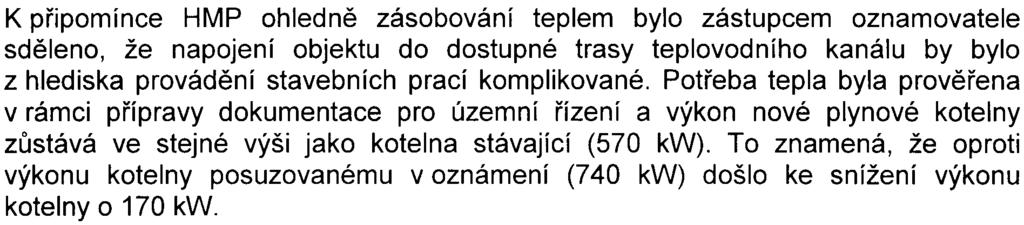 K připomínce HMP ohledně zásobování teplem bylo zástupcem oznamovatele sděleno, že napojení objektu do dostupné trasy teplovodního kanálu by bylo z hlediska provádění stavebních prací komplikované. Potřeba tepla byla prověřena v rámci přípravy dokumentace pro územní řízení a výkon nové plynové kotelny zůstává ve stejné výši jako kotelna stávající (570 kW). To znamená, že oproti výkonu kotelny posuzovanému v oznámení (740 kW) došlo ke snížení výkonu kotelny o 170 kW.